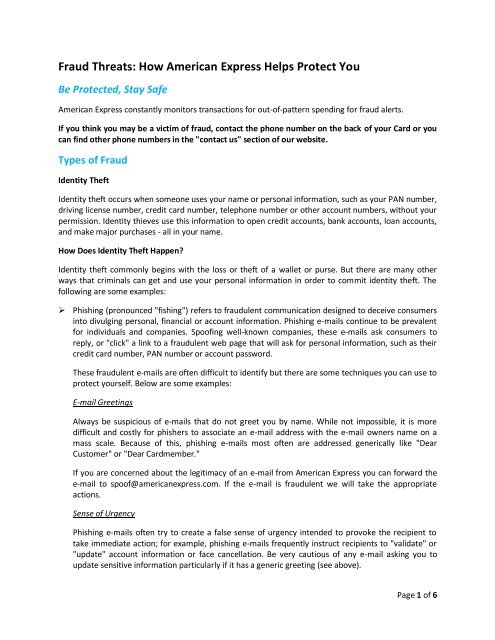 Fraud Threats: How American Express Helps Protect You

Be Protected, Stay Safe

American Express constantly monitors transactions for out-of-pattern spending for fraud alerts.

If you think you may be a victim of fraud, contact the phone number on the back of your Card or you can find other phone numbers in the "contact us" section of our website.

Types of Fraud

Identity Theft

Identity theft occurs when someone uses your name or personal information, such as your PAN number, driving license number, credit card number, telephone number or other account numbers, without your permission. Identity thieves use this information to open credit accounts, bank accounts, loan accounts, and make major purchases - all in your name.

How Does Identity Theft Happen?

Identity theft commonly begins with the loss or theft of a wallet or purse. But there are many other ways that criminals can get and use your personal information in order to commit identity theft. The following are some examples:

➢ Phishing (pronounced "fishing") refers to fraudulent communication designed to deceive consumers into divulging personal, financial or account information. Phishing e-mails continue to be prevalent for individuals and companies. Spoofing well-known companies, these e-mails ask consumers to reply, or "click" a link to a fraudulent web page that will ask for personal information, such as their credit card number, PAN number or account password.

These fraudulent e-mails are often difficult to identify but there are some techniques you can use to protect yourself. Below are some examples:

E-mail Greetings

Always be suspicious of e-mails that do not greet you by name. While not impossible, it is more difficult and costly for phishers to associate an e-mail address with the e-mail owners name on a mass scale. Because of this, phishing e-mails most often are addressed generically like "Dear Customer" or "Dear Cardmember."

If you are concerned about the legitimacy of an e-mail from American Express you can forward the e-mail to spoof@americanexpress.com. If the e-mail is fraudulent we will take the appropriate actions.

Sense of Urgency

Phishing e-mails often try to create a false sense of urgency intended to provoke the recipient to take immediate action; for example, phishing e-mails frequently instruct recipients to "validate" or "update" account information or face cancellation. Be very cautious of any e-mail asking you to update sensitive information particularly if it has a generic greeting (see above).

Page 1 of 6